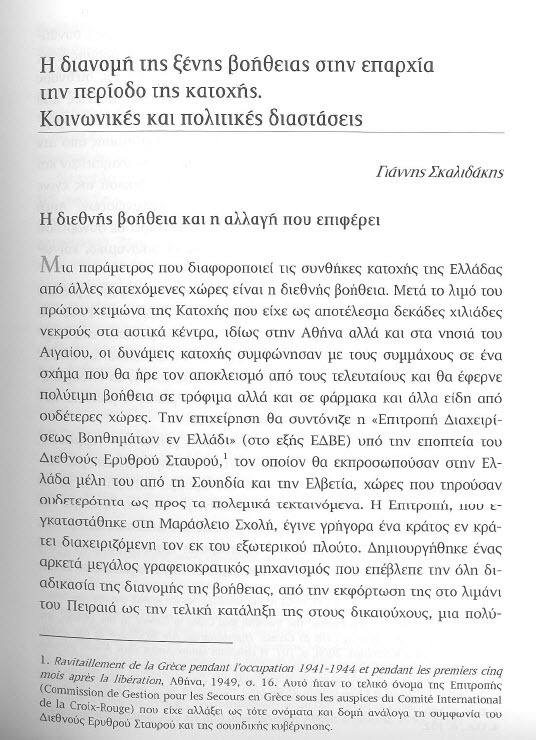 Η διανομή της ξένης βοήθειας στην επαρχία την περίοδο της κατοχής. Κοινωνικές και πολιτικές διαστάσεις

Γιάννης Σκαλιδάκης

Η διεθνής βοήθεια και η αλλαγή που επιφέρει

Μια παράμετρος που διαφοροποιεί τις συνθήκες κατοχής της Ελλάδας από άλλες κατεχόμενες χώρες είναι η διεθνής βοήθεια. Μετά το λιμό του πρώτου χειμώνα της Κατοχής που είχε ως αποτέλεσμα δεκάδες χιλιάδες νεκρούς στα αστικά κέντρα, ιδίως στην Αθήνα αλλά και στα νησιά του Αιγαίου, οι δυνάμεις κατοχής συμφώνησαν με τους συμμάχους σε ένα σχήμα που θα ήρε τον αποκλεισμό από τους τελευταίους και θα έφερνε πολύτιμη βοήθεια σε τρόφιμα αλλά και σε φάρμακα και άλλα είδη από ουδέτερες χώρες. Την επιχείρηση θα συντόνιζε η «Επιτροπή Διαχειρίσεως Βοηθημάτων εν Ελλάδι» (στο εξής ΕΔΒΕ) υπό την εποπτεία του Διεθνούς Ερυθρού Σταυρού,$^1$ τον οποίον θα εκπροσωπούσαν στην Ελλάδα μέλη του από τη Σουηδία και την Ελβετία, χώρες που τηρούσαν ουδετερότητα ως προς τα πολεμικά τεκταινόμενα. Η Επιτροπή, που εγκαταστάθηκε στη Μαράσλειο Σχολή, έγινε γρήγορα ένα κράτος εν κράτει διαχειριζόμενη τον εκ του εξωτερικού πλούτο. Δημιουργήθηκε ένας αρκετά μεγάλος γραφειοκρατικός μηχανισμός που επέβλεπε την όλη διαδικασία της διανομής της βοήθειας, από την εκφόρτωση της στο λιμάνι του Πειραιά ως την τελική κατάληξη της στους δικαιούχους, μια πολύ-

1. Ravitaillement de la Grèce pendant l'occupation 1941-1944 et pendant les premiers cinq mois après la libération, Αθήνα, 1949, σ. 16. Αυτό ήταν το τελικό όνομα της Επιτροπής (Commission de Gestion pour les Secours en Grèce sous les auspices du Comité International de la Croix-Rouge) που είχε αλλάξει ως τότε ονόματα και δομή ανάλογα τη συμφωνία του Διεθνούς Ερυθρού Σταυρού και της σουηδικής κυβέρνησης.